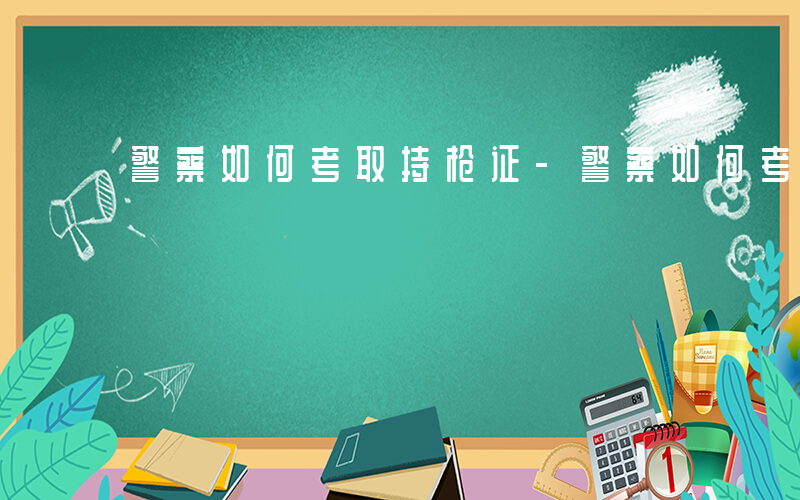 警察如何考取持枪证-警察如何考